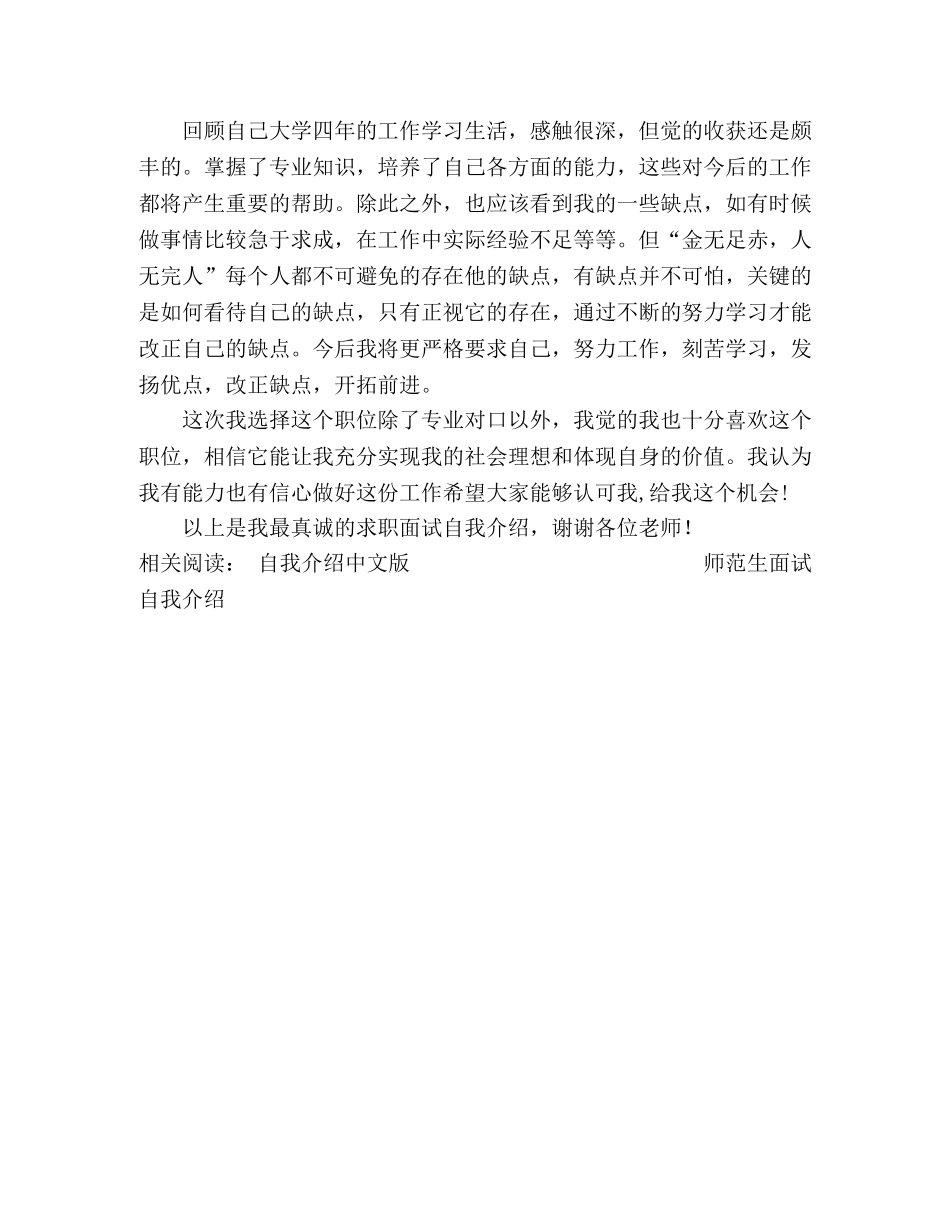 回顾自己大学四年的工作学习生活，感触很深，但觉的收获还是颇丰的。掌握了专业知识，培养了自己各方面的能力，这些对今后的工作都将产生重要的帮助。除此之外，也应该看到我的一些缺点，如有时候做事情比较急于求成，在工作中实际经验不足等等。但“金无足赤，人无完人”每个人都不可避免的存在他的缺点，有缺点并不可怕，关键的是如何看待自己的缺点，只有正视它的存在，通过不断的努力学习才能改正自己的缺点。今后我将更严格要求自己，努力工作，刻苦学习，发扬优点，改正缺点，开拓前进。

这次我选择这个职位除了专业对口以外，我觉的我也十分喜欢这个职位，相信它能让我充分实现我的社会理想和体现自身的价值。我认为我有能力也有信心做好这份工作希望大家能够认可我,给我这个机会!

以上是我最真诚的求职面试自我介绍，谢谢各位老师!

相关阅读： 自我介绍中文版 师范生面试自我介绍